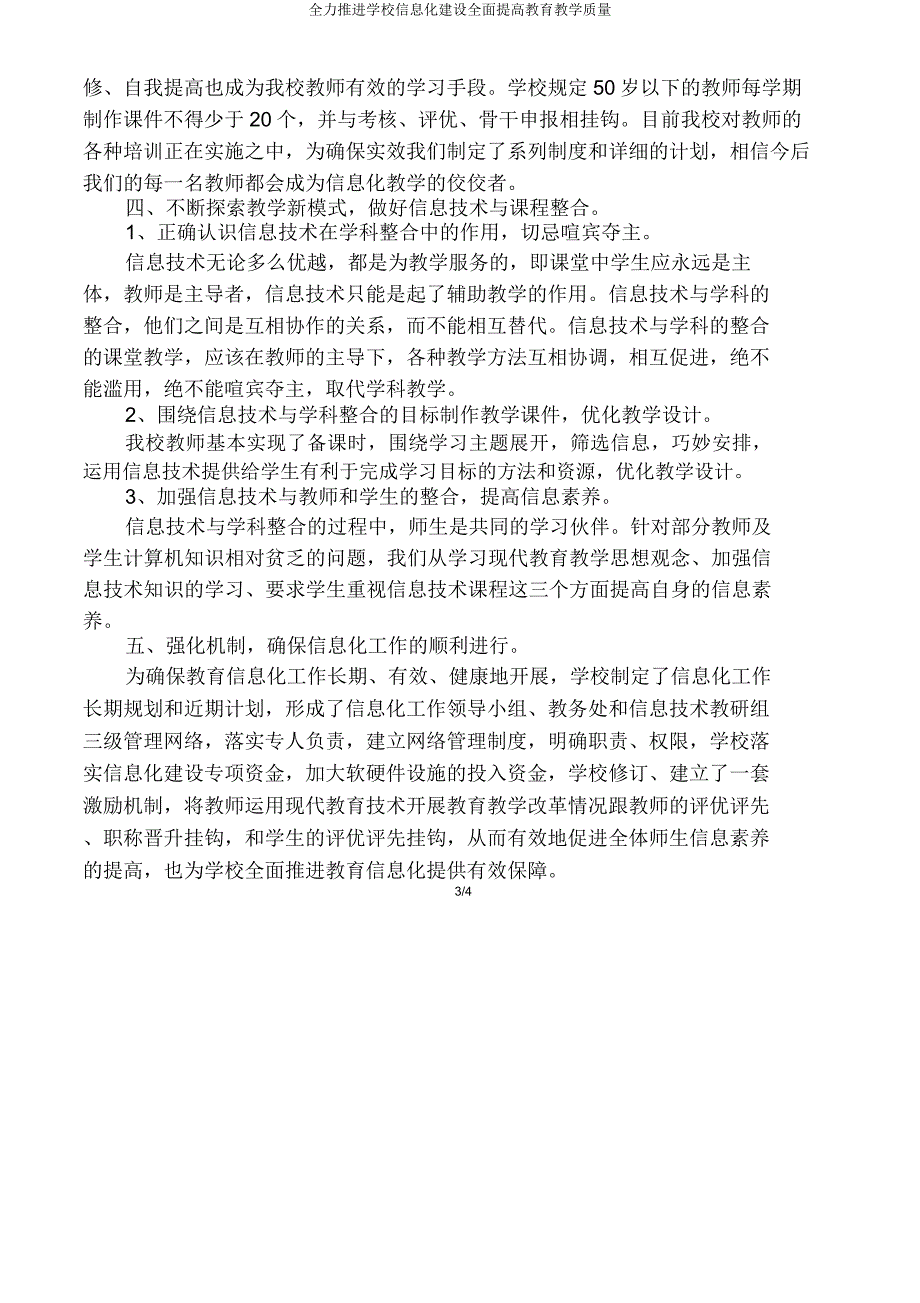 全力推进学校信息化建设全面提高教育教学质量

修、自我提高也成为我校教师有效的学习手段。学校规定 50 岁以下的教师每学期制作课件不得少于 20 个，并与考核、评优、骨干申报相挂钩。目前我校对教师的各种培训正在实施之中，为确保实效我们制定了系列制度和详细的计划，相信今后我们的每一名教师都会成为信息化教学的佼佼者。

四、不断探索教学新模式，做好信息技术与课程整合。

1、正确认识信息技术在学科整合中的作用，切忌喧宾夺主。

信息技术无论多么优越，都是为教学服务的，即课堂中学生应永远是主体，教师是主导者，信息技术只能是起了辅助教学的作用。信息技术与学科的整合，他们之间是互相协作的关系，而不能相互替代。信息技术与学科的整合的课堂教学，应该在教师的主导下，各种教学方法互相协调，相互促进，绝不能滥用，绝不能喧宾夺主，取代学科教学。

2、围绕信息技术与学科整合的目标制作教学课件，优化教学设计。

我校教师基本实现了备课时，围绕学习主题展开，筛选信息，巧妙安排，运用信息技术提供给学生有利于完成学习目标的方法和资源，优化教学设计。

3、加强信息技术与教师和学生的整合，提高信息素养。

信息技术与学科整合的过程中，师生是共同的学习伙伴。针对部分教师及学生计算机知识相对贫乏的问题，我们从学习现代教育教学思想观念、加强信息技术知识的学习、要求学生重视信息技术课程这三个方面提高自身的信息素养。

五、强化机制，确保信息化工作的顺利进行。

为确保教育信息化工作长期、有效、健康地开展，学校制定了信息化工作长期规划和近期计划，形成了信息化工作领导小组、教务处和信息技术教研组三级管理网络，落实专人负责，建立网络管理制度，明确职责、权限，学校落实信息化建设专项资金，加大软硬件设施的投入资金，学校修订、建立了一套激励机制，将教师运用现代教育技术开展教育教学改革情况跟教师的评优评先、职称晋升挂钩，和学生的评优评先挂钩，从而有效地促进全体师生信息素养的提高，也为学校全面推进教育信息化提供有效保障。

3/4